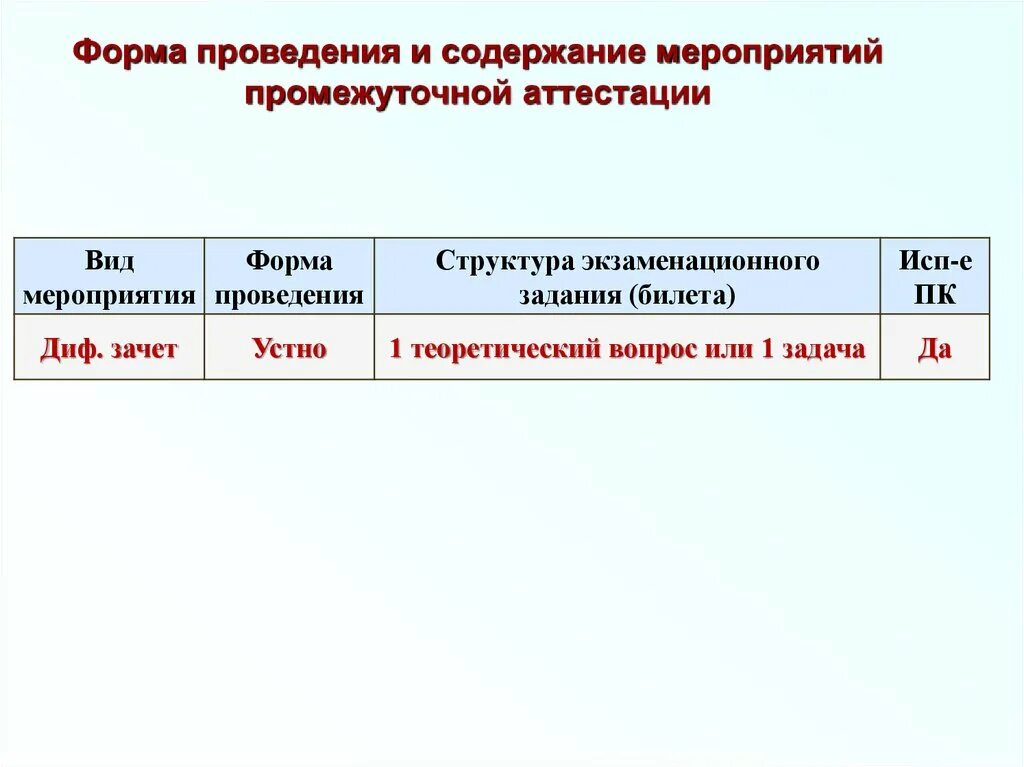 Форма проведения и содержание мероприятий промежуточной аттестации

| Вид мероприятия | Форма проведения | Структура экзаменационного задания (билета) | Исп-е ПК |
|---|---|---|---|
| Диф. зачет | Устно | 1 теоретический вопрос или 1 задача | Да |